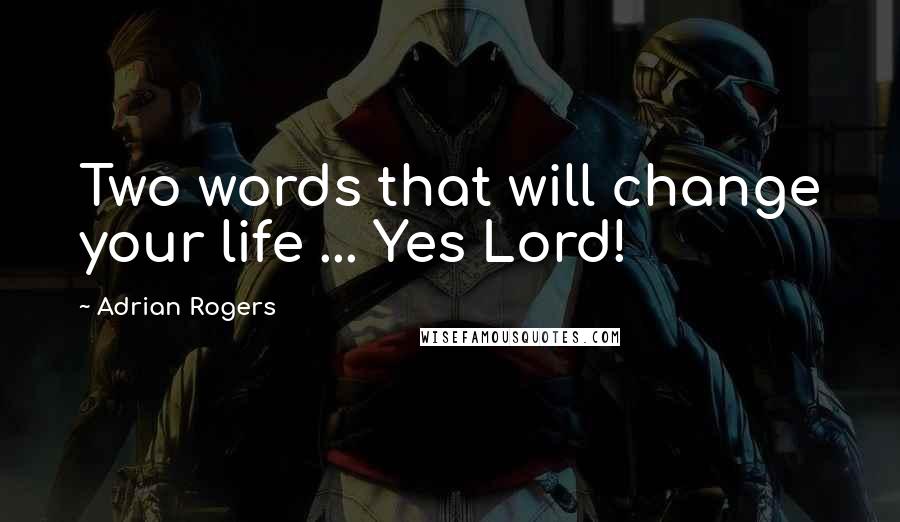 Two words that will change your life ... Yes Lord!

~ Adrian Rogers

WISEFAMOUSQUOTES.COM